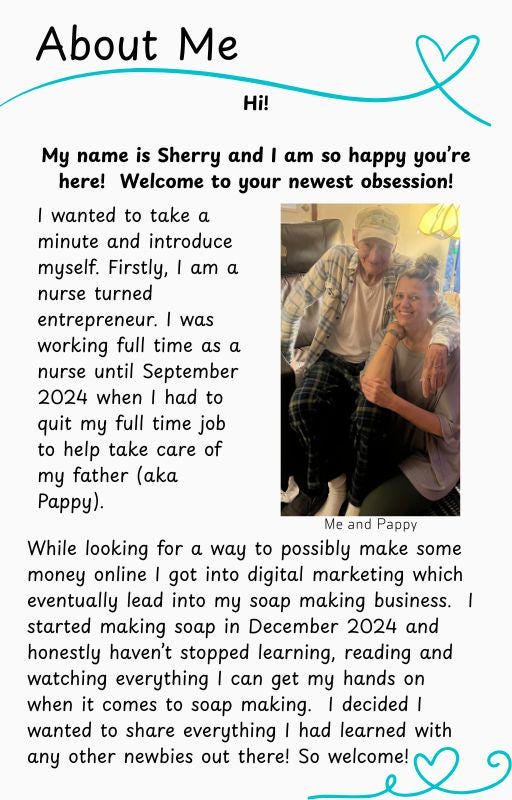 About Me

Hi!

My name is Sherry and I am so happy you're here! Welcome to your newest obsession!

I wanted to take a minute and introduce myself. Firstly, I am a nurse turned entrepreneur. I was working full time as a nurse until September 2024 when I had to quit my full time job to help take care of my father (aka Pappy).

Me and Pappy

While looking for a way to possibly make some money online I got into digital marketing which eventually lead into my soap making business. I started making soap in December 2024 and honestly haven't stopped learning, reading and watching everything I can get my hands on when it comes to soap making. I decided I wanted to share everything I had learned with any other newbies out there! So welcome!